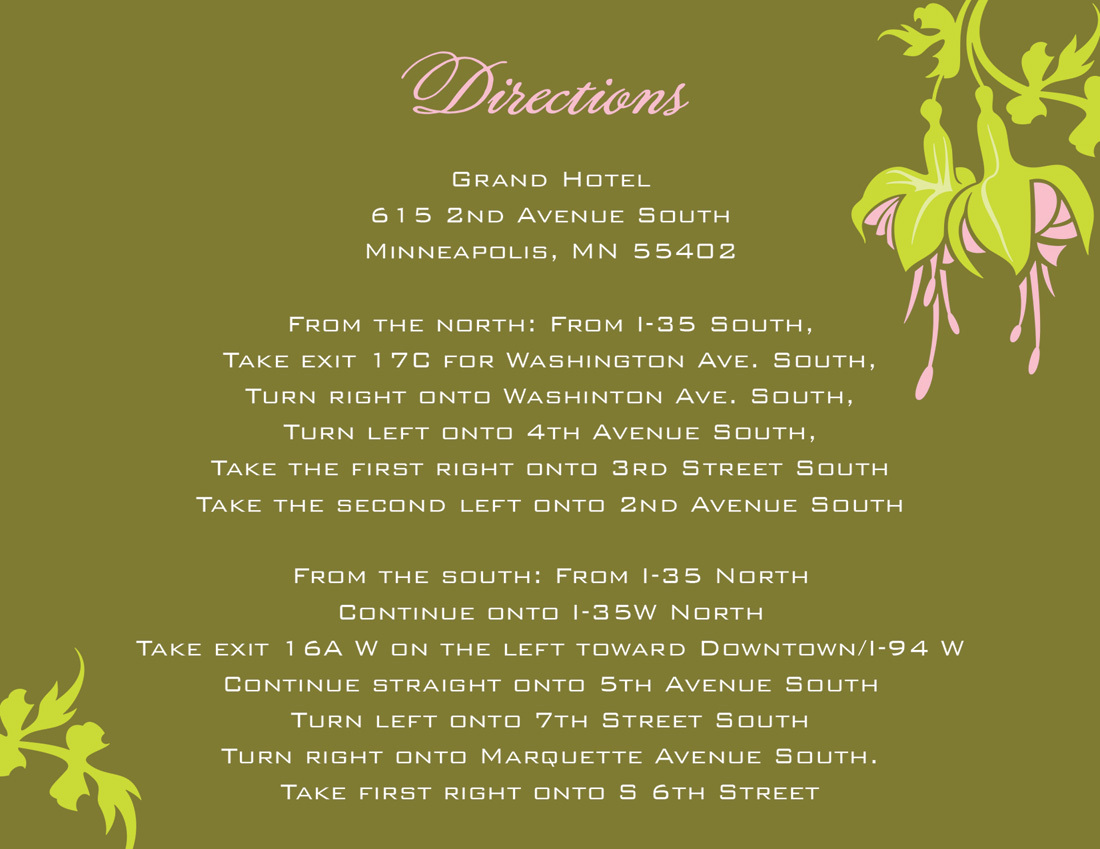 Directions

Grand Hotel
615 2nd Avenue South
Minneapolis, MN 55402

From the north: From I-35 South,
Take exit 17C for Washington Ave. South,
Turn right onto Washinton Ave. South,
Turn left onto 4th Avenue South,
Take the first right onto 3rd Street South
Take the second left onto 2nd Avenue South

From the south: From I-35 North
Continue onto I-35W North
Take exit 16A W on the left toward Downtown/I-94 W
Continue straight onto 5th Avenue South
Turn left onto 7th Street South
Turn right onto Marquette Avenue South.
Take first right onto S 6th Street